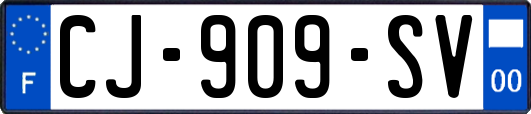 F
CJ-909-SV
00